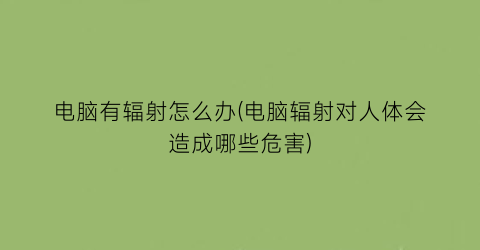 电脑有辐射怎么办(电脑辐射对人体会造成哪些危害)